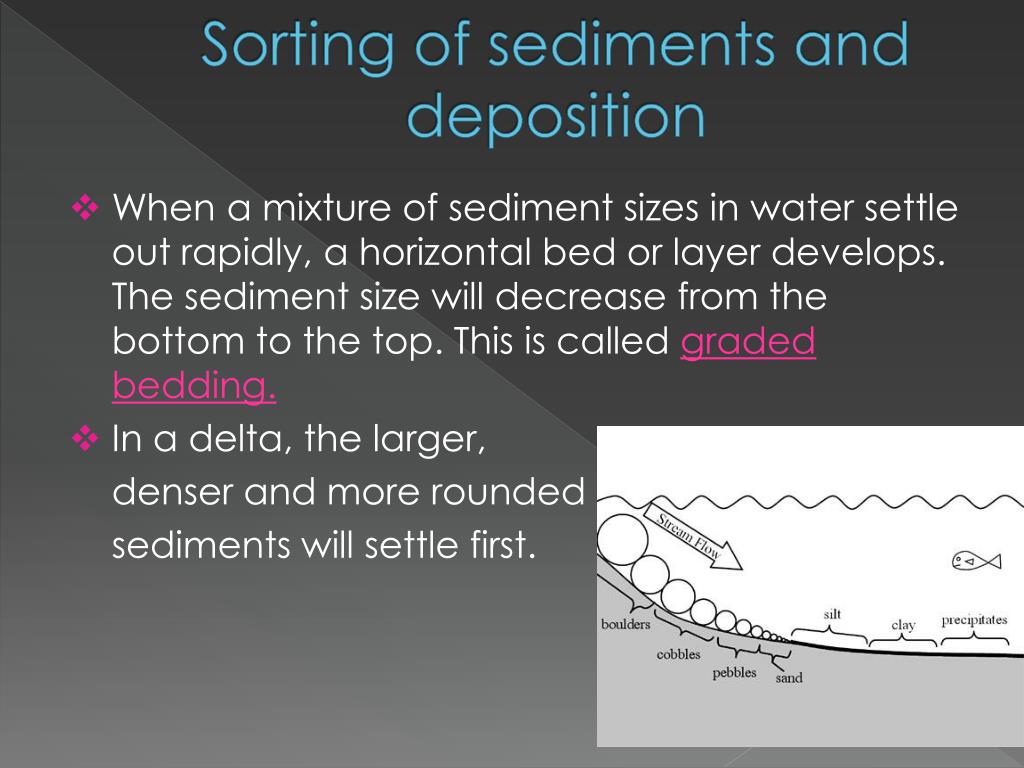 Sorting of sediments and deposition

❖ When a mixture of sediment sizes in water settle out rapidly, a horizontal bed or layer develops. The sediment size will decrease from the bottom to the top. This is called graded bedding.

❖ In a delta, the larger, denser and more rounded sediments will settle first.

Stream Flow
boulders
cobbles
pebbles
sand
silt
clay
precipitates